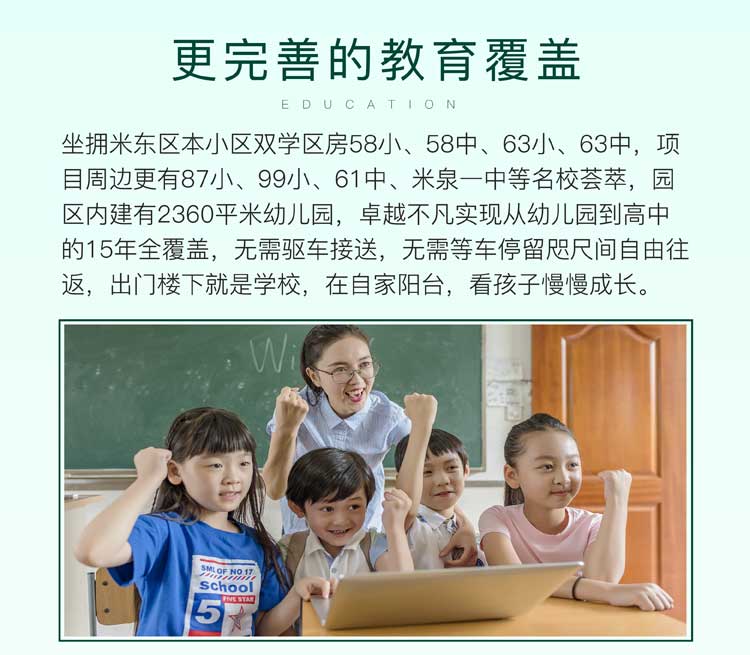 更完善的教育覆盖

EDUCATION

坐拥米东区本小区双学区房58小、58中、63小、63中，项目周边更有87小、99小、61中、米泉一中等名校荟萃，园区内建有2360平米幼儿园，卓越不凡实现从幼儿园到高中的15年全覆盖，无需驱车接送，无需等车停留咫尺间自由往返，出门楼下就是学校，在自家阳台，看孩子慢慢成长。